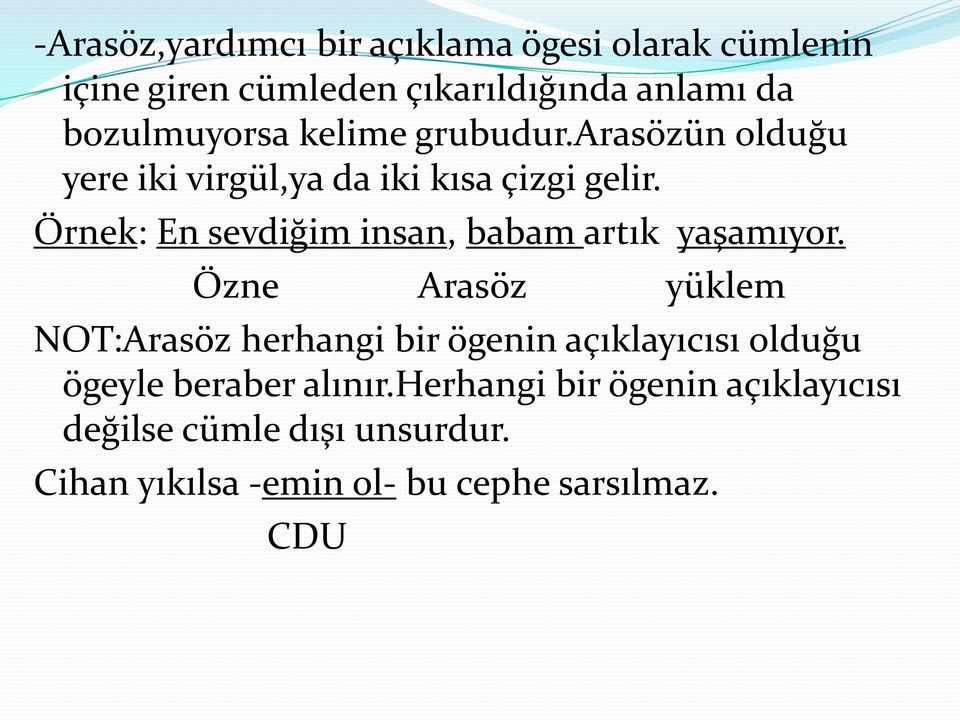 -Arasöz,yardımcı bir açıklama ögesi olarak cümlenin içine giren cümleden çıkarıldığında anlamı da bozulmuyorsa kelime grubudur.Arasözün olduğu yere iki virgül,ya da iki kısa çizgi gelir.

Örnek: En sevdiğim insan, babam artık yaşamıyor.

Özne Arasöz yüklem

NOT:Arasöz herhangi bir ögenin açıklayıcısı olduğu ögeyle beraber alınır.Herhangi bir ögenin açıklayıcısı değilse cümle dışı unsurdur.

Cihan yıkılsa -emin ol- bu cephe sarsılmaz.

CDU